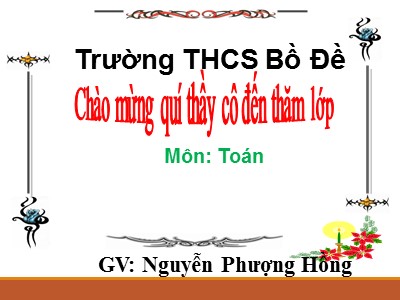 Trường THCS Bồ Đề

Chào mừng quí thầy cô đến thăm lớp

Môn: Toán

GV: Nguyễn Phượng Hồng